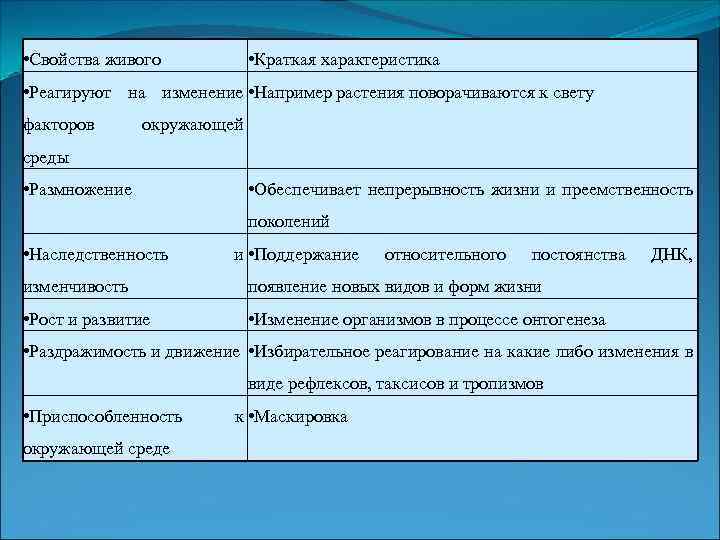 | •Свойства живого | •Краткая характеристика |
|---|---|
| •Реагируют на изменение факторов окружающей среды | •Например растения поворачиваются к свету |
| •Размножение | •Обеспечивает непрерывность жизни и преемственность поколений |
| •Наследственность и изменчивость | •Поддержание относительного постоянства ДНК, появление новых видов и форм жизни |
| •Рост и развитие | •Изменение организмов в процессе онтогенеза |
| •Раздражимость и движение | •Избирательное реагирование на какие либо изменения в виде рефлексов, таксисов и тропизмов |
| •Приспособленность к окружающей среде | •Маскировка |